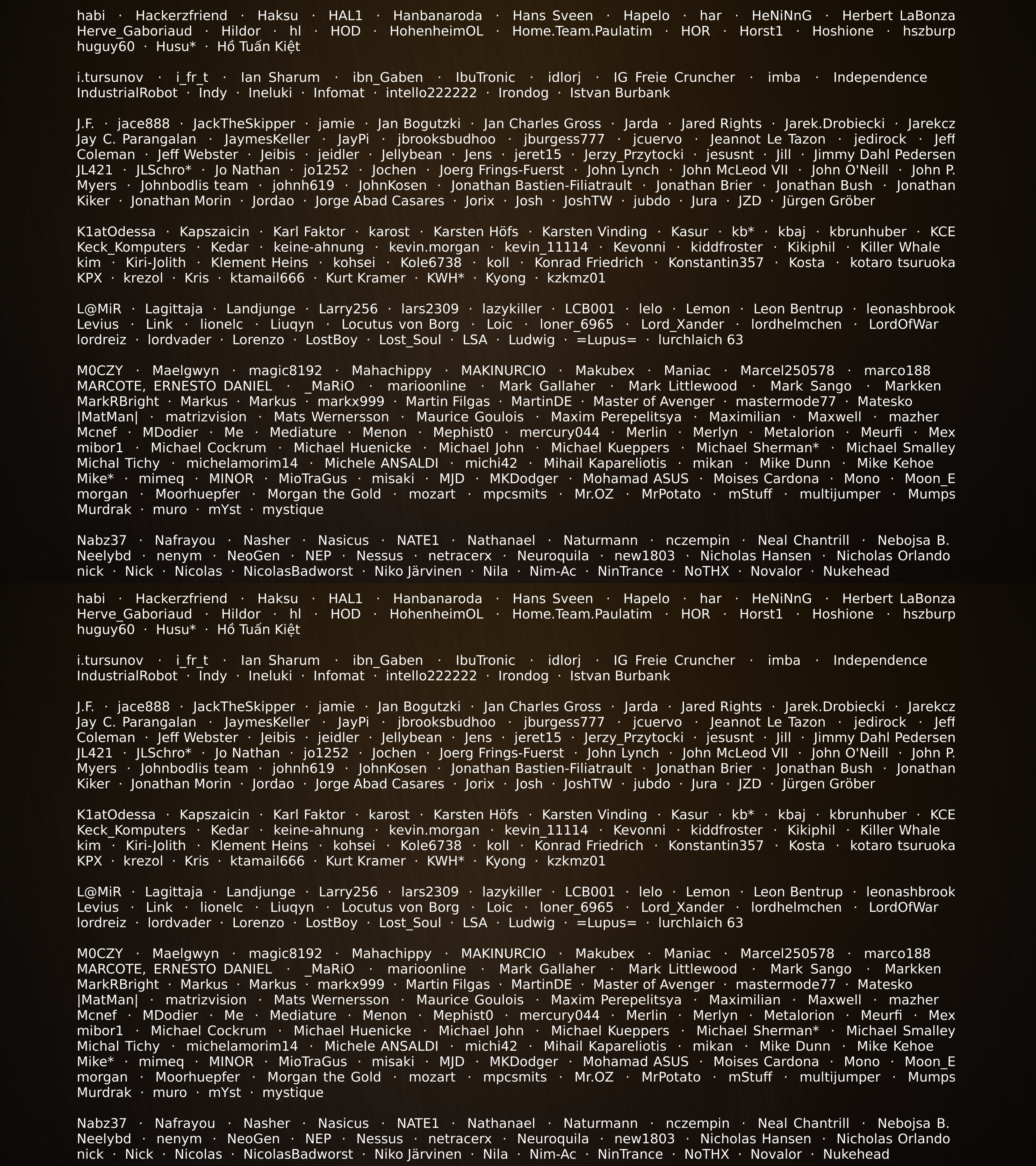 habi · Hackerzfriend · Haksu · HAL1 · Hanbanaroda · Hans Sveen · Hapelo · har · HeNiNnG · Herbert LaBonza Herve_Gaboriaud · Hildor · hl · HOD · HohenheimOL · Home.Team.Paulatim · HOR · Horst1 · Hoshione · hszburp huguy60 · Husu* · Hồ Tuấn Kiệt

i.tursunov · i_fr_t · Ian Sharum · ibn_Gaben · IbuTronic · idlorj · IG Freie Cruncher · imba · Independence IndustrialRobot · Indy · Ineluki · Infomat · intello222222 · Irondog · Istvan Burbank

J.F. · jace888 · JackTheSkipper · jamie · Jan Bogutzki · Jan Charles Gross · Jarda · Jared Rights · Jarek.Drobiecki · Jarekcz Jay C. Parangalan · JaymesKeller · JayPi · jbrooksbudhoo · jburgess777 · jcuervo · Jeannot Le Tazon · jedirock · Jeff Coleman · Jeff Webster · Jeibis · jeidler · Jellybean · Jens · jeret15 · Jerzy_Przytocki · jesusnt · Jill · Jimmy Dahl Pedersen JL421 · JLSchro* · Jo Nathan · jo1252 · Jochen · Joerg Frings-Fuerst · John Lynch · John McLeod VII · John O'Neill · John P. Myers · Johnbodlis team · johnh619 · JohnKosen · Jonathan Bastien-Filiatrault · Jonathan Brier · Jonathan Bush · Jonathan Kiker · Jonathan Morin · Jordao · Jorge Abad Casares · Jorix · Josh · JoshTW · jubdo · Jura · JZD · Jürgen Gröber

K1atOdessa · Kapszaicin · Karl Faktor · karost · Karsten Höfs · Karsten Vinding · Kasur · kb* · kbaj · kbrunhuber · KCE Keck_Komputers · Kedar · keine-ahnung · kevin.morgan · kevin_11114 · Kevonni · kiddfroster · Kikiphil · Killer Whale kim · Kiri-Jolith · Klement Heins · kohsei · Kole6738 · koll · Konrad Friedrich · Konstantin357 · Kosta · kotaro tsuruoka KPX · krezol · Kris · ktamail666 · Kurt Kramer · KWH* · Kyong · kzkmz01

L@MiR · Lagittaja · Landjunge · Larry256 · lars2309 · lazykiller · LCB001 · lelo · Lemon · Leon Bentrup · leonashbrook Levius · Link · lionelc · Liuqyn · Locutus von Borg · Loic · loner_6965 · Lord_Xander · lordhelmchen · LordOfWar lordreiz · lordvader · Lorenzo · LostBoy · Lost_Soul · LSA · Ludwig · =Lupus= · lurchlaich 63

M0CZY · Maelgwyn · magic8192 · Mahachippy · MAKINURCIO · Makubex · Maniac · Marcel250578 · marco188 MARCOTE, ERNESTO DANIEL · _MaRiO · marioonline · Mark Gallaher · Mark Littlewood · Mark Sango · Markken MarkRBright · Markus · Markus · markx999 · Martin Filgas · MartinDE · Master of Avenger · mastermode77 · Matesko |MatMan| · matrizvision · Mats Wernersson · Maurice Goulois · Maxim Perepelitsya · Maximilian · Maxwell · mazher Mcnef · MDodier · Me · Mediature · Menon · Mephist0 · mercury044 · Merlin · Merlyn · Metalorion · Meurfi · Mex mibor1 · Michael Cockrum · Michael Huenicke · Michael John · Michael Kueppers · Michael Sherman* · Michael Smalley Michal Tichy · michelamorim14 · Michele ANSALDI · michi42 · Mihail Kapareliotis · mikan · Mike Dunn · Mike Kehoe Mike* · mimeq · MINOR · MioTraGus · misaki · MJD · MKDodger · Mohamad ASUS · Moises Cardona · Mono · Moon_E morgan · Moorhuepfer · Morgan the Gold · mozart · mpcsmits · Mr.OZ · MrPotato · mStuff · multijumper · Mumps Murdrak · muro · mYst · mystique

Nabz37 · Nafrayou · Nasher · Nasicus · NATE1 · Nathanael · Naturmann · nczempin · Neal Chantrill · Nebojsa B. Neelybd · nenym · NeoGen · NEP · Nessus · netracerx · Neuroquila · new1803 · Nicholas Hansen · Nicholas Orlando nick · Nick · Nicolas · NicolasBadworst · Niko Järvinen · Nila · Nim-Ac · NinTrance · NoTHX · Novalor · Nukehead

habi · Hackerzfriend · Haksu · HAL1 · Hanbanaroda · Hans Sveen · Hapelo · har · HeNiNnG · Herbert LaBonza Herve_Gaboriaud · Hildor · hl · HOD · HohenheimOL · Home.Team.Paulatim · HOR · Horst1 · Hoshione · hszburp huguy60 · Husu* · Hồ Tuấn Kiệt

i.tursunov · i_fr_t · Ian Sharum · ibn_Gaben · IbuTronic · idlorj · IG Freie Cruncher · imba · Independence IndustrialRobot · Indy · Ineluki · Infomat · intello222222 · Irondog · Istvan Burbank

J.F. · jace888 · JackTheSkipper · jamie · Jan Bogutzki · Jan Charles Gross · Jarda · Jared Rights · Jarek.Drobiecki · Jarekcz Jay C. Parangalan · JaymesKeller · JayPi · jbrooksbudhoo · jburgess777 · jcuervo · Jeannot Le Tazon · jedirock · Jeff Coleman · Jeff Webster · Jeibis · jeidler · Jellybean · Jens · jeret15 · Jerzy_Przytocki · jesusnt · Jill · Jimmy Dahl Pedersen JL421 · JLSchro* · Jo Nathan · jo1252 · Jochen · Joerg Frings-Fuerst · John Lynch · John McLeod VII · John O'Neill · John P. Myers · Johnbodlis team · johnh619 · JohnKosen · Jonathan Bastien-Filiatrault · Jonathan Brier · Jonathan Bush · Jonathan Kiker · Jonathan Morin · Jordao · Jorge Abad Casares · Jorix · Josh · JoshTW · jubdo · Jura · JZD · Jürgen Gröber

K1atOdessa · Kapszaicin · Karl Faktor · karost · Karsten Höfs · Karsten Vinding · Kasur · kb* · kbaj · kbrunhuber · KCE Keck_Komputers · Kedar · keine-ahnung · kevin.morgan · kevin_11114 · Kevonni · kiddfroster · Kikiphil · Killer Whale kim · Kiri-Jolith · Klement Heins · kohsei · Kole6738 · koll · Konrad Friedrich · Konstantin357 · Kosta · kotaro tsuruoka KPX · krezol · Kris · ktamail666 · Kurt Kramer · KWH* · Kyong · kzkmz01

L@MiR · Lagittaja · Landjunge · Larry256 · lars2309 · lazykiller · LCB001 · lelo · Lemon · Leon Bentrup · leonashbrook Levius · Link · lionelc · Liuqyn · Locutus von Borg · Loic · loner_6965 · Lord_Xander · lordhelmchen · LordOfWar lordreiz · lordvader · Lorenzo · LostBoy · Lost_Soul · LSA · Ludwig · =Lupus= · lurchlaich 63

M0CZY · Maelgwyn · magic8192 · Mahachippy · MAKINURCIO · Makubex · Maniac · Marcel250578 · marco188 MARCOTE, ERNESTO DANIEL · _MaRiO · marioonline · Mark Gallaher · Mark Littlewood · Mark Sango · Markken MarkRBright · Markus · Markus · markx999 · Martin Filgas · MartinDE · Master of Avenger · mastermode77 · Matesko |MatMan| · matrizvision · Mats Wernersson · Maurice Goulois · Maxim Perepelitsya · Maximilian · Maxwell · mazher Mcnef · MDodier · Me · Mediature · Menon · Mephist0 · mercury044 · Merlin · Merlyn · Metalorion · Meurfi · Mex mibor1 · Michael Cockrum · Michael Huenicke · Michael John · Michael Kueppers · Michael Sherman* · Michael Smalley Michal Tichy · michelamorim14 · Michele ANSALDI · michi42 · Mihail Kapareliotis · mikan · Mike Dunn · Mike Kehoe Mike* · mimeq · MINOR · MioTraGus · misaki · MJD · MKDodger · Mohamad ASUS · Moises Cardona · Mono · Moon_E morgan · Moorhuepfer · Morgan the Gold · mozart · mpcsmits · Mr.OZ · MrPotato · mStuff · multijumper · Mumps Murdrak · muro · mYst · mystique

Nabz37 · Nafrayou · Nasher · Nasicus · NATE1 · Nathanael · Naturmann · nczempin · Neal Chantrill · Nebojsa B. Neelybd · nenym · NeoGen · NEP · Nessus · netracerx · Neuroquila · new1803 · Nicholas Hansen · Nicholas Orlando nick · Nick · Nicolas · NicolasBadworst · Niko Järvinen · Nila · Nim-Ac · NinTrance · NoTHX · Novalor · Nukehead